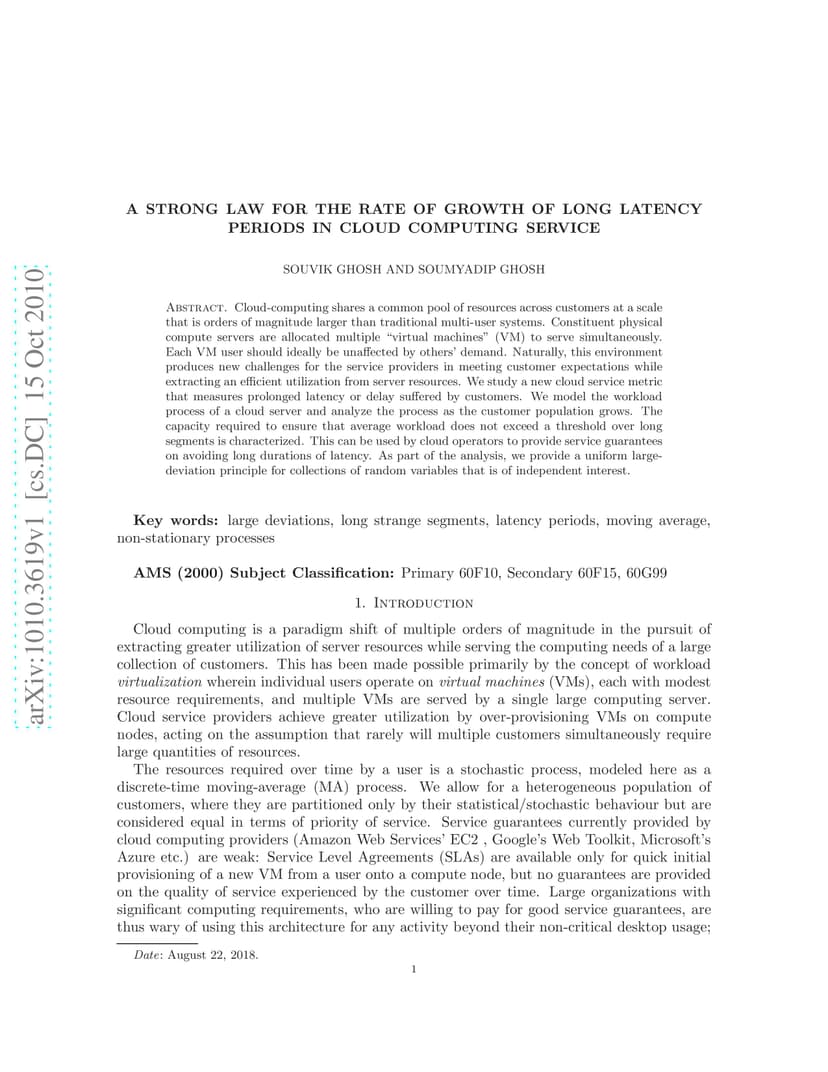 arXiv:1010.3619v1 [cs.DC] 15 Oct 2010

A STRONG LAW FOR THE RATE OF GROWTH OF LONG LATENCY PERIODS IN CLOUD COMPUTING SERVICE

SOUVIK GHOSH AND SOUMYADIP GHOSH

Abstract. Cloud-computing shares a common pool of resources across customers at a scale that is orders of magnitude larger than traditional multi-user systems. Constituent physical compute servers are allocated multiple "virtual machines" (VM) to serve simultaneously. Each VM user should ideally be unaffected by others' demand. Naturally, this environment produces new challenges for the service providers in meeting customer expectations while extracting an efficient utilization from server resources. We study a new cloud service metric that measures prolonged latency or delay suffered by customers. We model the workload process of a cloud server and analyze the process as the customer population grows. The capacity required to ensure that average workload does not exceed a threshold over long segments is characterized. This can be used by cloud operators to provide service guarantees on avoiding long durations of latency. As part of the analysis, we provide a uniform large-deviation principle for collections of random variables that is of independent interest.

Key words: large deviations, long strange segments, latency periods, moving average, non-stationary processes

AMS (2000) Subject Classification: Primary 60F10, Secondary 60F15, 60G99

1. Introduction

Cloud computing is a paradigm shift of multiple orders of magnitude in the pursuit of extracting greater utilization of server resources while serving the computing needs of a large collection of customers. This has been made possible primarily by the concept of workload virtualization wherein individual users operate on virtual machines (VMs), each with modest resource requirements, and multiple VMs are served by a single large computing server. Cloud service providers achieve greater utilization by over-provisioning VMs on compute nodes, acting on the assumption that rarely will multiple customers simultaneously require large quantities of resources.

The resources required over time by a user is a stochastic process, modeled here as a discrete-time moving-average (MA) process. We allow for a heterogeneous population of customers, where they are partitioned only by their statistical/stochastic behaviour but are considered equal in terms of priority of service. Service guarantees currently provided by cloud computing providers (Amazon Web Services' EC2 , Google's Web Toolkit, Microsoft's Azure etc.) are weak: Service Level Agreements (SLAs) are available only for quick initial provisioning of a new VM from a user onto a compute node, but no guarantees are provided on the quality of service experienced by the customer over time. Large organizations with significant computing requirements, who are willing to pay for good service guarantees, are thus wary of using this architecture for any activity beyond their non-critical desktop usage;

Date: August 22, 2018.

1